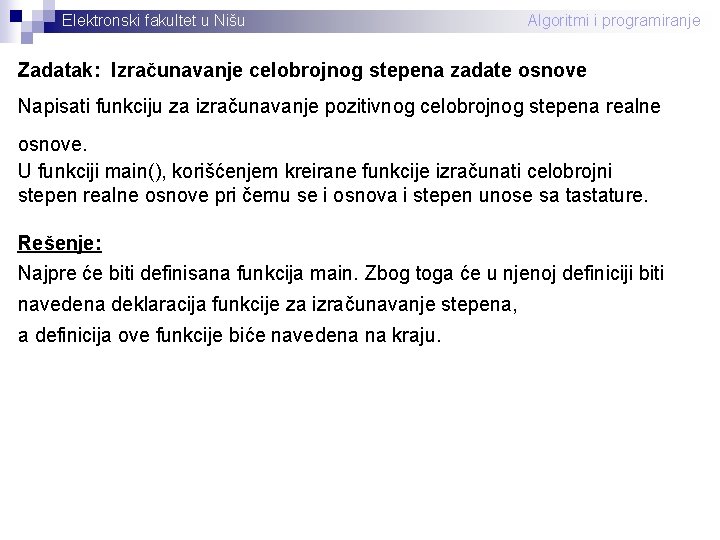 Elektronski fakultet u Nišu

Algoritmi i programiranje

Zadatak: Izračunavanje celobrojnog stepena zadate osnove

Napisati funkciju za izračunavanje pozitivnog celobrojnog stepena realne osnove.

U funkciji main(), korišćenjem kreirane funkcije izračunati celobrojni stepen realne osnove pri čemu se i osnova i stepen unose sa tastature.

Rešenje:

Najpre će biti definisana funkcija main. Zbog toga će u njenoj definiciji biti navedena deklaracija funkcije za izračunavanje stepena,

a definicija ove funkcije biće navedena na kraju.